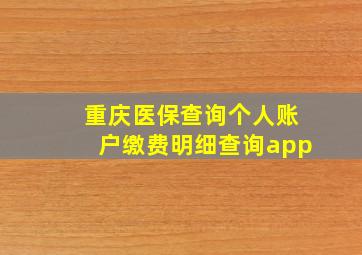 重庆医保查询个人账户缴费明细查询app